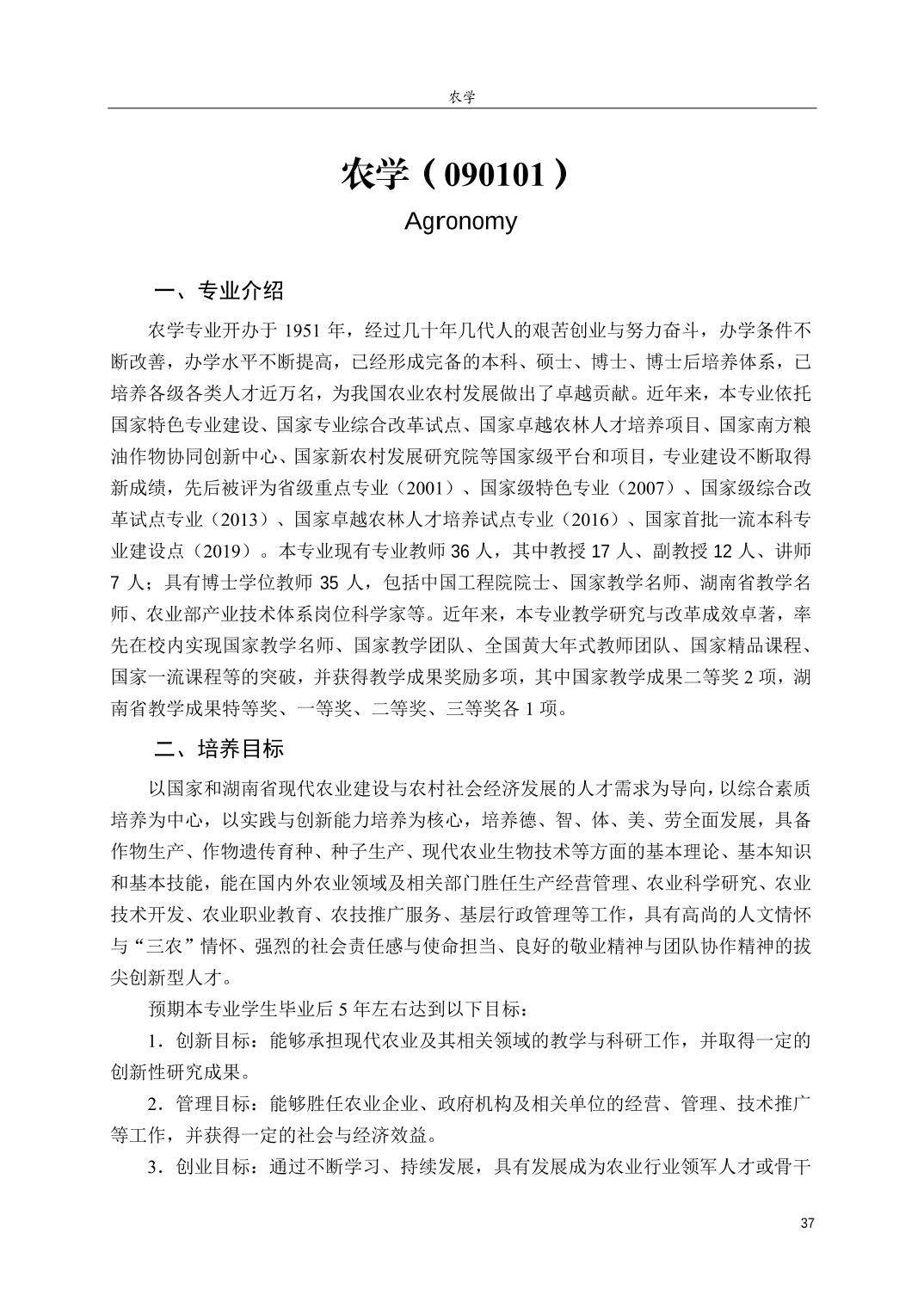 农学

农学（090101）

Agronomy

一、专业介绍

农学专业开办于 1951 年，经过几十年几代人的艰苦创业与努力奋斗，办学条件不断改善，办学水平不断提高，已经形成完备的本科、硕士、博士、博士后培养体系，已培养各级各类人才近万名，为我国农业农村发展做出了卓越贡献。近年来，本专业依托国家特色专业建设、国家专业综合改革试点、国家卓越农林人才培养项目、国家南方粮油作物协同创新中心、国家新农村发展研究院等国家级平台和项目，专业建设不断取得新成绩，先后被评为省级重点专业（2001）、国家级特色专业（2007）、国家级综合改革试点专业（2013）、国家卓越农林人才培养试点专业（2016）、国家首批一流本科专业建设点（2019）。本专业现有专业教师 36 人，其中教授 17 人、副教授 12 人、讲师 7 人；具有博士学位教师 35 人，包括中国工程院院士、国家教学名师、湖南省教学名师、农业部产业技术体系岗位科学家等。近年来，本专业教学研究与改革成效卓著，率先在校内实现国家教学名师、国家教学团队、全国黄大年式教师团队、国家精品课程、国家一流课程等的突破，并获得教学成果奖励多项，其中国家教学成果二等奖 2 项，湖南省教学成果特等奖、一等奖、二等奖、三等奖各 1 项。

二、培养目标

以国家和湖南省现代农业建设与农村社会经济发展的人才需求为导向，以综合素质培养为中心，以实践与创新能力培养为核心，培养德、智、体、美、劳全面发展，具备作物生产、作物遗传育种、种子生产、现代农业生物技术等方面的基本理论、基本知识和基本技能，能在国内外农业领域及相关部门胜任生产经营管理、农业科学研究、农业技术开发、农业职业教育、农技推广服务、基层行政管理等工作，具有高尚的人文情怀与“三农”情怀、强烈的社会责任感与使命担当、良好的敬业精神与团队协作精神的拔尖创新型人才。

预期本专业学生毕业后 5 年左右达到以下目标：

1．创新目标：能够承担现代农业及其相关领域的教学与科研工作，并取得一定的创新性研究成果。

2．管理目标：能够胜任农业企业、政府机构及相关单位的经营、管理、技术推广等工作，并获得一定的社会与经济效益。

3．创业目标：通过不断学习、持续发展，具有发展成为农业行业领军人才或骨干

37